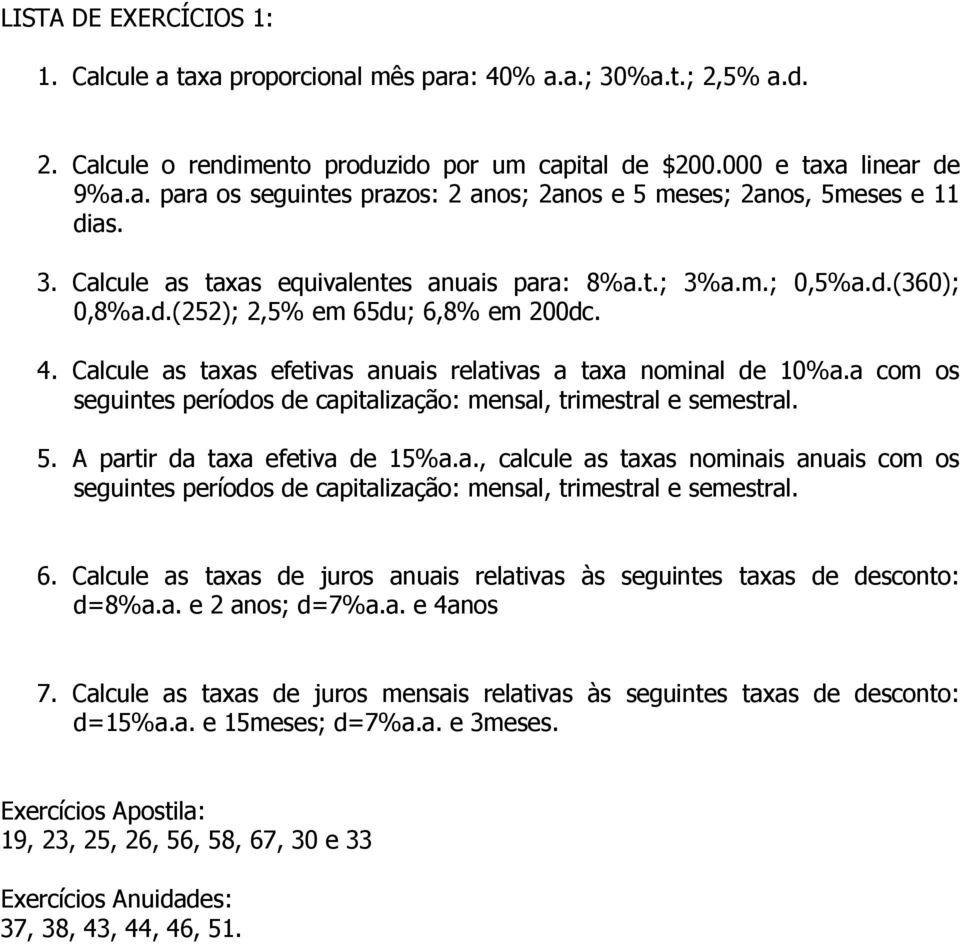 LISTA DE EXERCÍCIOS 1:

1. Calcule a taxa proporcional mês para: 40% a.a.; 30%a.t.; 2,5% a.d.

2. Calcule o rendimento produzido por um capital de \$200.000 e taxa linear de 9%a.a. para os seguintes prazos: 2 anos; 2anos e 5 meses; 2anos, 5meses e 11 dias.

3. Calcule as taxas equivalentes anuais para: 8%a.t.; 3%a.m.; 0,5%a.d.(360); 0,8%a.d.(252); 2,5% em 65du; 6,8% em 200dc.

4. Calcule as taxas efetivas anuais relativas a taxa nominal de 10%a.a com os seguintes períodos de capitalização: mensal, trimestral e semestral.

5. A partir da taxa efetiva de 15%a.a., calcule as taxas nominais anuais com os seguintes períodos de capitalização: mensal, trimestral e semestral.

6. Calcule as taxas de juros anuais relativas às seguintes taxas de desconto: d=8%a.a. e 2 anos; d=7%a.a. e 4anos

7. Calcule as taxas de juros mensais relativas às seguintes taxas de desconto: d=15%a.a. e 15meses; d=7%a.a. e 3meses.

Exercícios Apostila:
19, 23, 25, 26, 56, 58, 67, 30 e 33

Exercícios Anuidades:
37, 38, 43, 44, 46, 51.